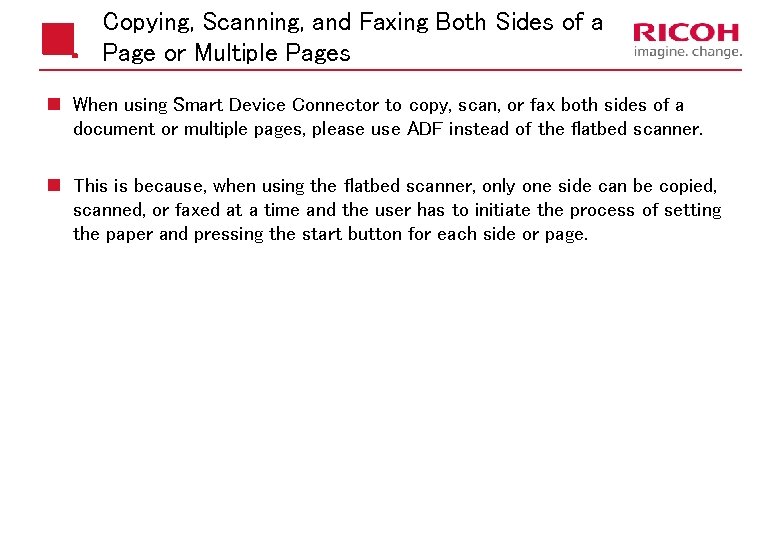 Copying, Scanning, and Faxing Both Sides of a Page or Multiple Pages

RICOH
imagine. change.

When using Smart Device Connector to copy, scan, or fax both sides of a document or multiple pages, please use ADF instead of the flatbed scanner.

This is because, when using the flatbed scanner, only one side can be copied, scanned, or faxed at a time and the user has to initiate the process of setting the paper and pressing the start button for each side or page.